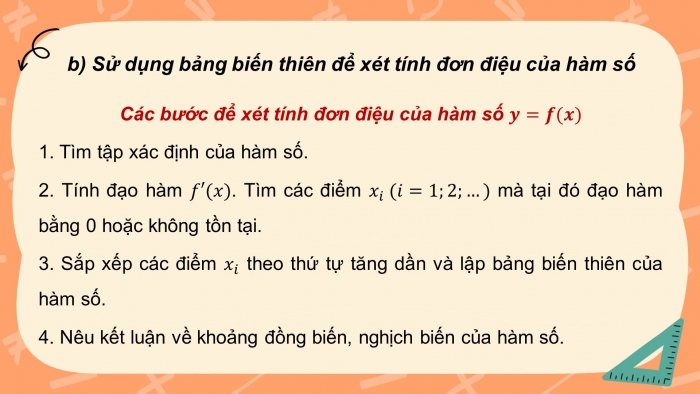 b) Sử dụng bảng biến thiên để xét tính đơn điệu của hàm số

Các bước để xét tính đơn điệu của hàm số $y = f(x)$

1. Tìm tập xác định của hàm số.

2. Tính đạo hàm $f'(x)$. Tìm các điểm $x_i$ $(i = 1; 2; ...)$ mà tại đó đạo hàm bằng 0 hoặc không tồn tại.

3. Sắp xếp các điểm $x_i$ theo thứ tự tăng dần và lập bảng biến thiên của hàm số.

4. Nêu kết luận về khoảng đồng biến, nghịch biến của hàm số.